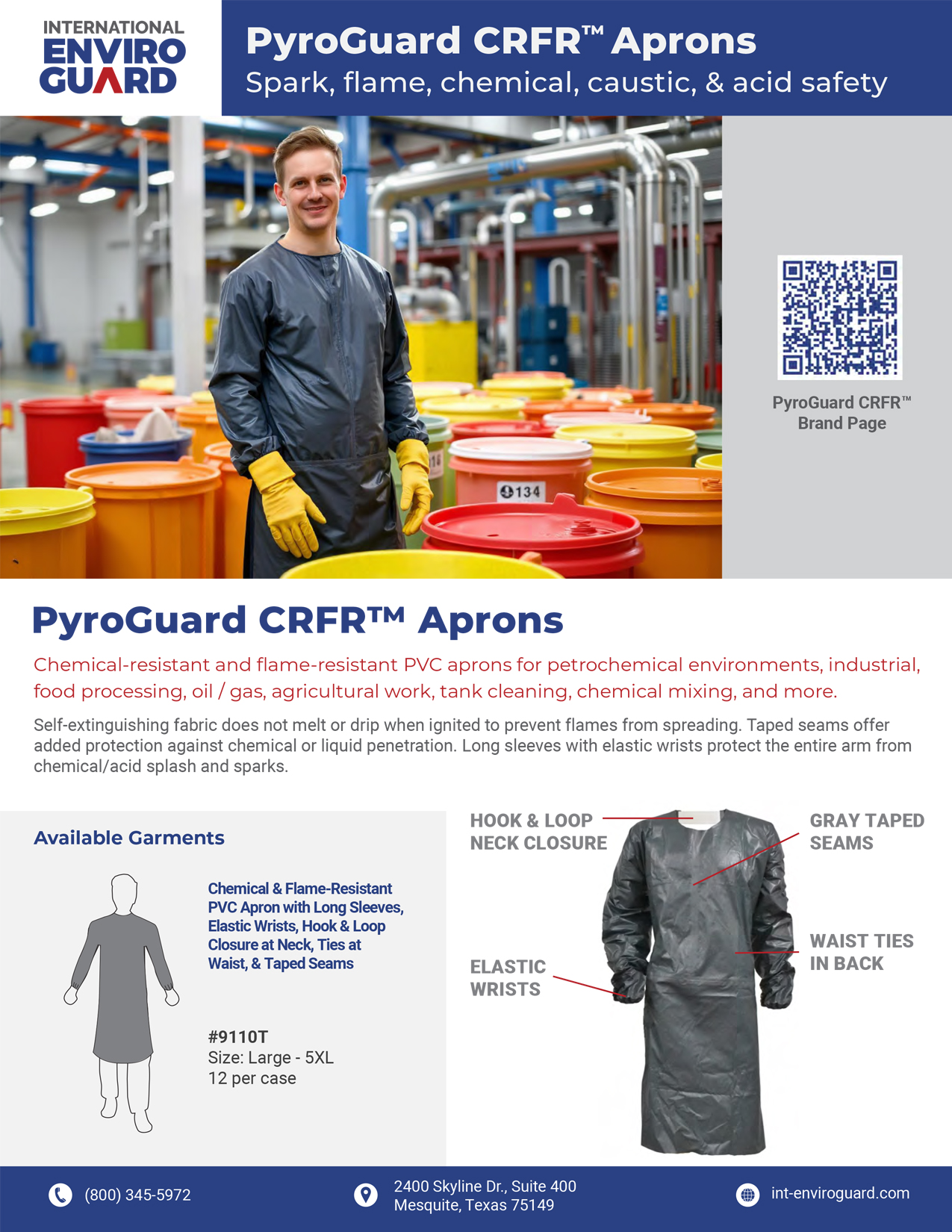 INTERNATIONAL ENVIRO GUARD

PyroGuard CRFR™ Aprons
Spark, flame, chemical, caustic, & acid safety

134

PyroGuard CRFR™ Brand Page

PyroGuard CRFR™ Aprons

Chemical-resistant and flame-resistant PVC aprons for petrochemical environments, industrial, food processing, oil / gas, agricultural work, tank cleaning, chemical mixing, and more.

Self-extinguishing fabric does not melt or drip when ignited to prevent flames from spreading. Taped seams offer added protection against chemical or liquid penetration. Long sleeves with elastic wrists protect the entire arm from chemical/acid splash and sparks.

Available Garments

Chemical & Flame-Resistant PVC Apron with Long Sleeves, Elastic Wrists, Hook & Loop Closure at Neck, Ties at Waist, & Taped Seams

#9110T
Size: Large - 5XL
12 per case

HOOK & LOOP NECK CLOSURE

GRAY TAPED SEAMS

WAIST TIES IN BACK

ELASTIC WRISTS

(800) 345-5972

2400 Skyline Dr., Suite 400
Mesquite, Texas 75149

int-enviroguard.com